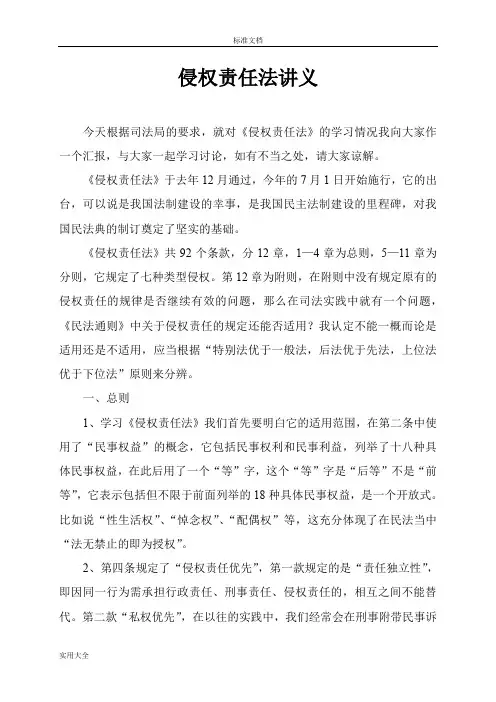 标准文档

侵权责任法讲义

今天根据司法局的要求，就对《侵权责任法》的学习情况我向大家作一个汇报，与大家一起学习讨论，如有不当之处，请大家谅解。

《侵权责任法》于去年12月通过，今年的7月1日开始施行，它的出台，可以说是我国法制建设的幸事，是我国民主法制建设的里程碑，对我国民法典的制订奠定了坚实的基础。

《侵权责任法》共92个条款，分12章，1—4章为总则，5—11章为分则，它规定了七种类型侵权。第12章为附则，在附则中没有规定原有的侵权责任的规律是否继续有效的问题，那么在司法实践中就有一个问题，《民法通则》中关于侵权责任的规定还能否适用？我认定不能一概而论是适用还是不适用，应当根据“特别法优于一般法，后法优于先法，上位法优于下位法”原则来分辨。

一、总则

1、学习《侵权责任法》我们首先要明白它的适用范围，在第二条中使用了“民事权益”的概念，它包括民事权利和民事利益，列举了十八种具体民事权益，在此后用了一个“等”字，这个“等”字是“后等”不是“前等”，它表示包括但不限于前面列举的18种具体民事权益，是一个开放式。比如说“性生活权”、“悼念权”、“配偶权”等，这充分体现了在民法当中“法无禁止的即为授权”。

2、第四条规定了“侵权责任优先”，第一款规定的是“责任独立性”，即因同一行为需承担行政责任、刑事责任、侵权责任的，相互之间不能替代。第二款“私权优先”，在以往的实践中，我们经常会在刑事附带民事诉

实用大全